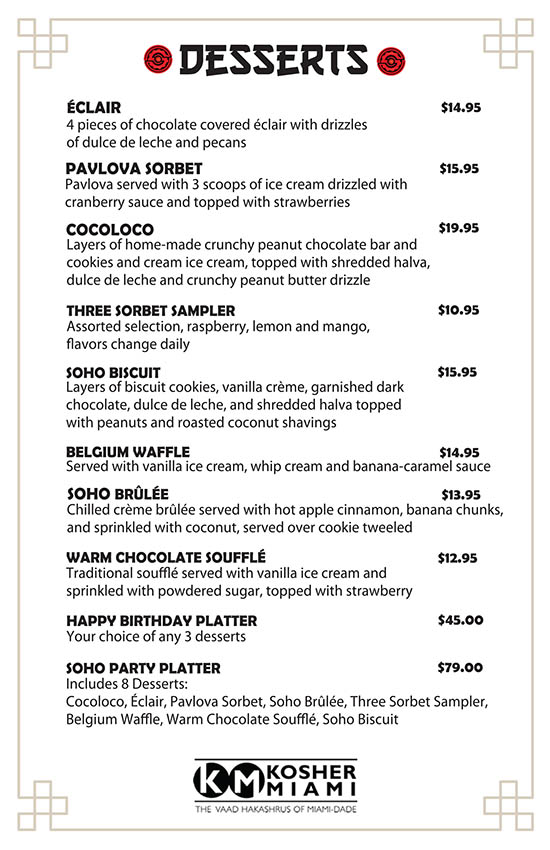 DESSERTS

ÉCLAIR $14.95
4 pieces of chocolate covered éclair with drizzles of dulce de leche and pecans

PAVLOVA SORBET $15.95
Pavlova served with 3 scoops of ice cream drizzled with cranberry sauce and topped with strawberries

COCOLOCO $19.95
Layers of home-made crunchy peanut chocolate bar and cookies and cream ice cream, topped with shredded halva, dulce de leche and crunchy peanut butter drizzle

THREE SORBET SAMPLER $10.95
Assorted selection, raspberry, lemon and mango, flavors change daily

SOHO BISCUIT $15.95
Layers of biscuit cookies, vanilla crème, garnished dark chocolate, dulce de leche, and shredded halva topped with peanuts and roasted coconut shavings

BELGIUM WAFFLE $14.95
Served with vanilla ice cream, whip cream and banana-caramel sauce

SOHO BRÛLÉE $13.95
Chilled crème brûlée served with hot apple cinnamon, banana chunks, and sprinkled with coconut, served over cookie tweeled

WARM CHOCOLATE SOUFFLÉ $12.95
Traditional soufflé served with vanilla ice cream and sprinkled with powdered sugar, topped with strawberry

HAPPY BIRTHDAY PLATTER $45.00
Your choice of any 3 desserts

SOHO PARTY PLATTER $79.00
Includes 8 Desserts:
Cocoloco, Éclair, Pavlova Sorbet, Soho Brûlée, Three Sorbet Sampler, Belgium Waffle, Warm Chocolate Soufflé, Soho Biscuit

KM KOSHER MIAMI
THE VAAD HAKASHRUS OF MIAMI-DADE